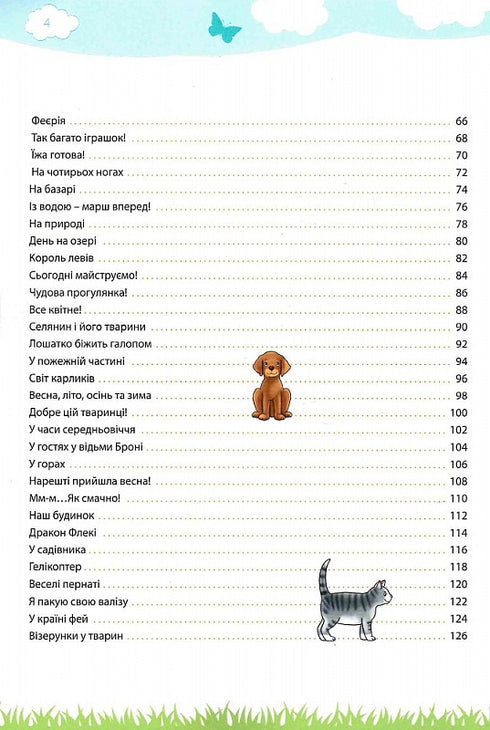 4

Феєрія 66
Так багато іграшок! 68
Їжа готова! 70
На чотирьох ногах 72
На базарі 74
Із водою – марш вперед! 76
На природі 78
День на озері 80
Король левів 82
Сьогодні майструємо! 84
Чудова прогулянка! 86
Все квітне! 88
Селянин і його тварини 90
Лошатко біжить галопом 92
У пожежній частині 94
Світ карликів 96
Весна, літо, осінь та зима 98
Добре цій тваринці! 100
У часи середньовіччя 102
У гостях у відьми Броні 104
У горах 106
Нарешті прийшла весна! 108
Мм-м…Як смачно! 110
Наш будинок 112
Дракон Флекі 114
У садівника 116
Гелікоптер 118
Веселі пернаті 120
Я пакую свою валізу 122
У країні фей 124
Візерунки у тварин 126